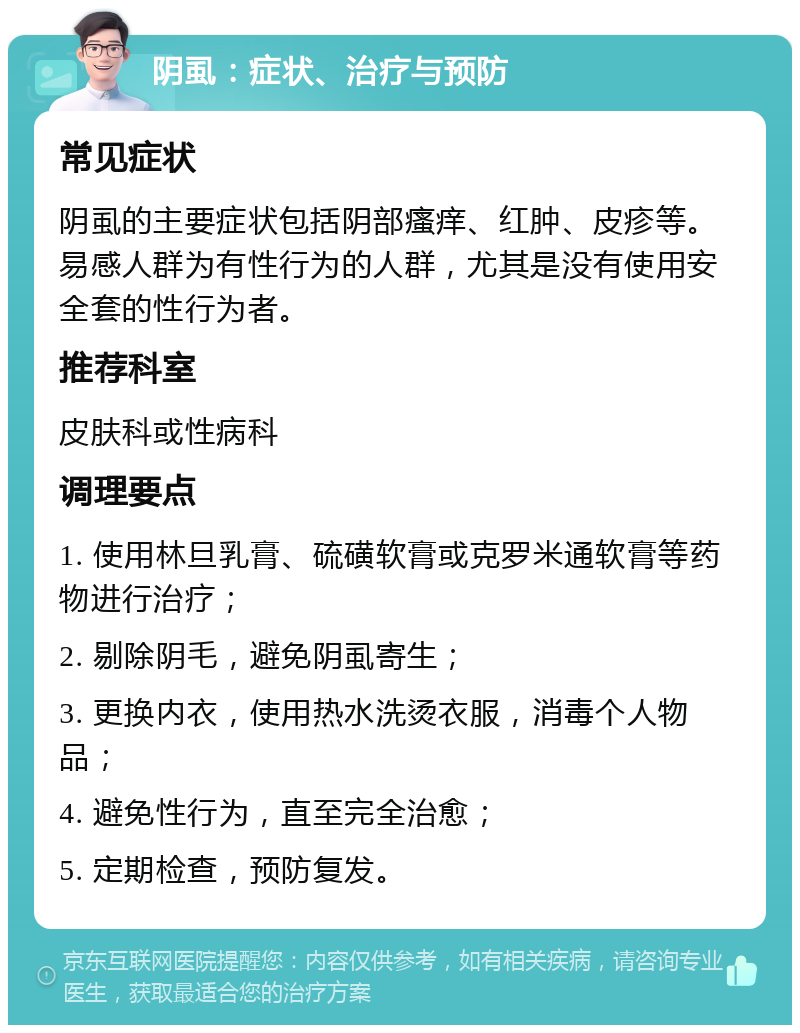 阴虱：症状、治疗与预防

常见症状

阴虱的主要症状包括阴部瘙痒、红肿、皮疹等。易感人群为有性行为的人群，尤其是没有使用安全套的性行为者。

推荐科室

皮肤科或性病科

调理要点

1. 使用林旦乳膏、硫磺软膏或克罗米通软膏等药物进行治疗；

2. 剔除阴毛，避免阴虱寄生；

3. 更换内衣，使用热水洗烫衣服，消毒个人物品；

4. 避免性行为，直至完全治愈；

5. 定期检查，预防复发。

京东互联网医院提醒您：内容仅供参考，如有相关疾病，请咨询专业医生，获取最适合您的治疗方案